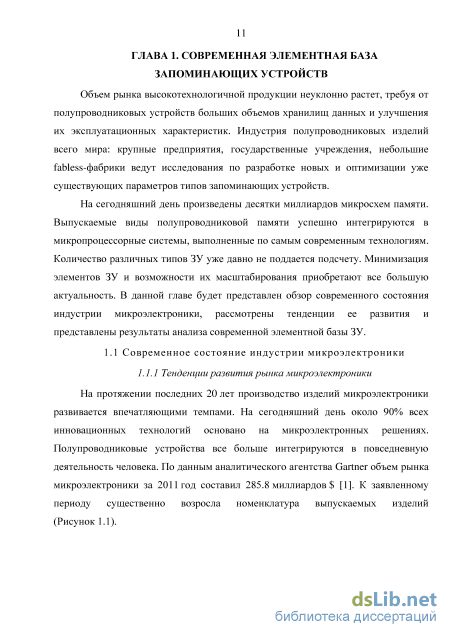 11

ГЛАВА 1. СОВРЕМЕННАЯ ЭЛЕМЕНТНАЯ БАЗА ЗАПОМИНАЮЩИХ УСТРОЙСТВ

Объем рынка высокотехнологичной продукции неуклонно растет, требуя от полупроводниковых устройств больших объемов хранилищ данных и улучшения их эксплуатационных характеристик. Индустрия полупроводниковых изделий всего мира: крупные предприятия, государственные учреждения, небольшие fabless-фабрики ведут исследования по разработке новых и оптимизации уже существующих параметров типов запоминающих устройств.

На сегодняшний день произведены десятки миллиардов микросхем памяти. Выпускаемые виды полупроводниковой памяти успешно интегрируются в микропроцессорные системы, выполненные по самым современным технологиям. Количество различных типов ЗУ уже давно не поддается подсчету. Минимизация элементов ЗУ и возможности их масштабирования приобретают все большую актуальность. В данной главе будет представлен обзор современного состояния индустрии микроэлектроники, рассмотрены тенденции ее развития и представлены результаты анализа современной элементной базы ЗУ.

1.1 Современное состояние индустрии микроэлектроники

1.1.1 Тенденции развития рынка микроэлектроники

На протяжении последних 20 лет производство изделий микроэлектроники развивается впечатляющими темпами. На сегодняшний день около 90% всех инновационных технологий основано на микроэлектронных решениях. Полупроводниковые устройства все больше интегрируются в повседневную деятельность человека. По данным аналитического агентства Gartner объем рынка микроэлектроники за 2011 год составил 285.8 миллиардов $ [1]. К заявленному периоду существенно возросла номенклатура выпускаемых изделий (Рисунок 1.1).

dsLib.net
библиотека диссертаций